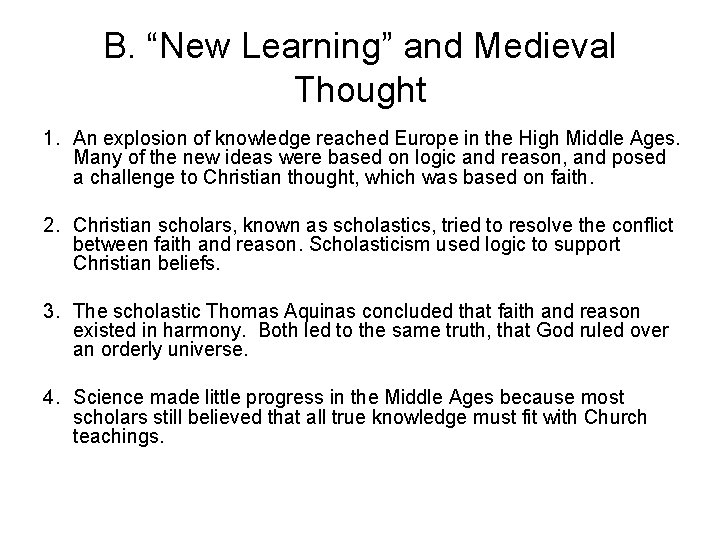 B. "New Learning" and Medieval Thought

1. An explosion of knowledge reached Europe in the High Middle Ages. Many of the new ideas were based on logic and reason, and posed a challenge to Christian thought, which was based on faith.

2. Christian scholars, known as scholastics, tried to resolve the conflict between faith and reason. Scholasticism used logic to support Christian beliefs.

3. The scholastic Thomas Aquinas concluded that faith and reason existed in harmony. Both led to the same truth, that God ruled over an orderly universe.

4. Science made little progress in the Middle Ages because most scholars still believed that all true knowledge must fit with Church teachings.